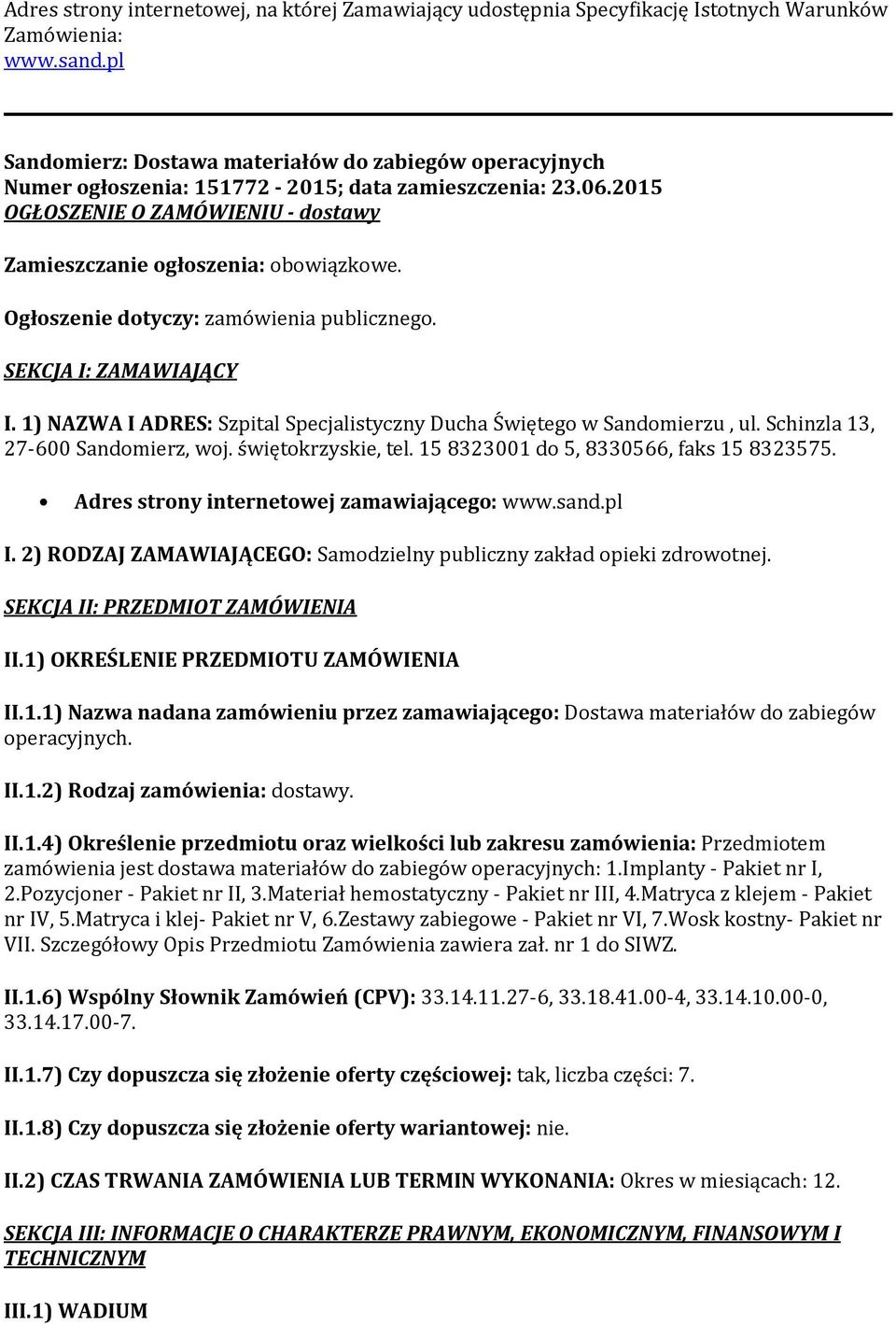 Adres strony internetowej, na której Zamawiający udostępnia Specyfikację Istotnych Warunków Zamówienia:
www.sand.pl

Sandomierz: Dostawa materiałów do zabiegów operacyjnych
Numer ogłoszenia: 151772 - 2015; data zamieszczenia: 23.06.2015
OGŁOSZENIE O ZAMÓWIENIU - dostawy

Zamieszczanie ogłoszenia: obowiązkowe.

Ogłoszenie dotyczy: zamówienia publicznego.

SEKCJA I: ZAMAWIAJĄCY

I. 1) NAZWA I ADRES: Szpital Specjalistyczny Ducha Świętego w Sandomierzu , ul. Schinzla 13, 27-600 Sandomierz, woj. świętokrzyskie, tel. 15 8323001 do 5, 8330566, faks 15 8323575.

• Adres strony internetowej zamawiającego: www.sand.pl

I. 2) RODZAJ ZAMAWIAJĄCEGO: Samodzielny publiczny zakład opieki zdrowotnej.

SEKCJA II: PRZEDMIOT ZAMÓWIENIA

II.1) OKREŚLENIE PRZEDMIOTU ZAMÓWIENIA

II.1.1) Nazwa nadana zamówieniu przez zamawiającego: Dostawa materiałów do zabiegów operacyjnych.

II.1.2) Rodzaj zamówienia: dostawy.

II.1.4) Określenie przedmiotu oraz wielkości lub zakresu zamówienia: Przedmiotem zamówienia jest dostawa materiałów do zabiegów operacyjnych: 1.Implanty - Pakiet nr I, 2.Pozycjoner - Pakiet nr II, 3.Materiał hemostatyczny - Pakiet nr III, 4.Matryca z klejem - Pakiet nr IV, 5.Matryca i klej- Pakiet nr V, 6.Zestawy zabiegowe - Pakiet nr VI, 7.Wosk kostny- Pakiet nr VII. Szczegółowy Opis Przedmiotu Zamówienia zawiera zał. nr 1 do SIWZ.

II.1.6) Wspólny Słownik Zamówień (CPV): 33.14.11.27-6, 33.18.41.00-4, 33.14.10.00-0, 33.14.17.00-7.

II.1.7) Czy dopuszcza się złożenie oferty częściowej: tak, liczba części: 7.

II.1.8) Czy dopuszcza się złożenie oferty wariantowej: nie.

II.2) CZAS TRWANIA ZAMÓWIENIA LUB TERMIN WYKONANIA: Okres w miesiącach: 12.

SEKCJA III: INFORMACJE O CHARAKTERZE PRAWNYM, EKONOMICZNYM, FINANSOWYM I TECHNICZNYM

III.1) WADIUM